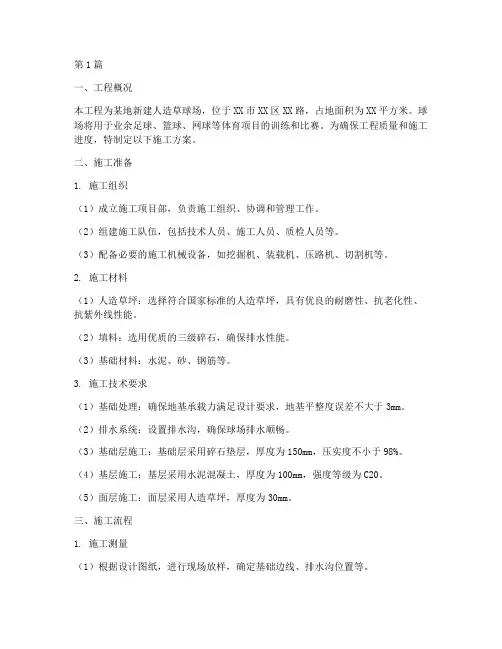 第1篇

一、工程概况

本工程为某地新建人造草球场，位于XX市XX区XX路，占地面积为XX平方米。球场将用于业余足球、篮球、网球等体育项目的训练和比赛。为确保工程质量和施工进度，特制定以下施工方案。

二、施工准备

1. 施工组织

（1）成立施工项目部，负责施工组织、协调和管理工作。

（2）组建施工队伍，包括技术人员、施工人员、质检人员等。

（3）配备必要的施工机械设备，如挖掘机、装载机、压路机、切割机等。

2. 施工材料

（1）人造草坪：选择符合国家标准的人造草坪，具有优良的耐磨性、抗老化性、抗紫外线性能。

（2）填料：选用优质的三级碎石，确保排水性能。

（3）基础材料：水泥、砂、钢筋等。

3. 施工技术要求

（1）基础处理：确保地基承载力满足设计要求，地基平整度误差不大于3mm。

（2）排水系统：设置排水沟，确保球场排水顺畅。

（3）基础层施工：基础层采用碎石垫层，厚度为150mm，压实度不小于98%。

（4）基层施工：基层采用水泥混凝土，厚度为100mm，强度等级为C20。

（5）面层施工：面层采用人造草坪，厚度为30mm。

三、施工流程

1. 施工测量

（1）根据设计图纸，进行现场放样，确定基础边线、排水沟位置等。